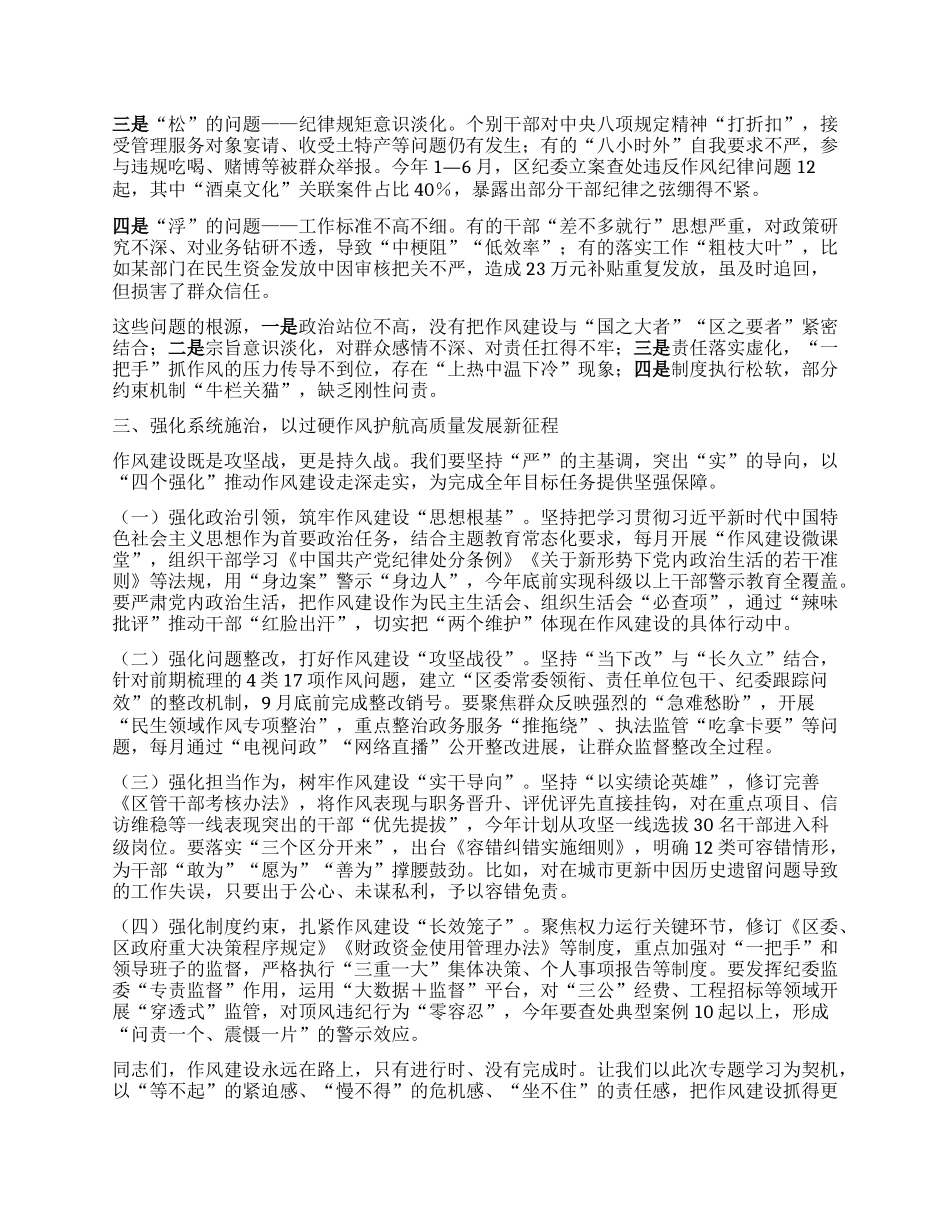 三是“松”的问题——纪律规矩意识淡化。个别干部对中央八项规定精神“打折扣”，接受管理服务对象宴请、收受土特产等问题仍有发生；有的“八小时外”自我要求不严，参与违规吃喝、赌博等被群众举报。今年1—6月，区纪委立案查处违反作风纪律问题12起，其中“酒桌文化”关联案件占比40%，暴露出部分干部纪律之弦绷得不紧。

四是“浮”的问题——工作标准不高不细。有的干部“差不多就行”思想严重，对政策研究不深、对业务钻研不透，导致“中梗阻”“低效率”；有的落实工作“粗枝大叶”，比如某部门在民生资金发放中因审核把关不严，造成23万元补贴重复发放，虽及时追回，但损害了群众信任。

这些问题的根源，一是政治站位不高，没有把作风建设与“国之大者”“区之要者”紧密结合；二是宗旨意识淡化，对群众感情不深、对责任扛得不牢；三是责任落实虚化，“一把手”抓作风的压力传导不到位，存在“上热中温下冷”现象；四是制度执行松软，部分约束机制“牛栏关猫”，缺乏刚性问责。

三、强化系统施治，以过硬作风护航高质量发展新征程

作风建设既是攻坚战，更是持久战。我们要坚持“严”的主基调，突出“实”的导向，以“四个强化”推动作风建设走深走实，为完成全年目标任务提供坚强保障。

（一）强化政治引领，筑牢作风建设“思想根基”。坚持把学习贯彻习近平新时代中国特色社会主义思想作为首要政治任务，结合主题教育常态化要求，每月开展“作风建设微课堂”，组织干部学习《中国共产党纪律处分条例》《关于新形势下党内政治生活的若干准则》等法规，用“身边案”警示“身边人”，今年底前实现科级以上干部警示教育全覆盖。要严肃党内政治生活，把作风建设作为民主生活会、组织生活会“必查项”，通过“辣味批评”推动干部“红脸出汗”，切实把“两个维护”体现在作风建设的具体行动中。

（二）强化问题整改，打好作风建设“攻坚战役”。坚持“当下改”与“长久立”结合，针对前期梳理的4类17项作风问题，建立“区委常委领衔、责任单位包干、纪委跟踪问效”的整改机制，9月底前完成整改销号。要聚焦群众反映强烈的“急难愁盼”，开展“民生领域作风专项整治”，重点整治政务服务“推拖绕”、执法监管“吃拿卡要”等问题，每月通过“电视问政”“网络直播”公开整改进展，让群众监督整改全过程。

（三）强化担当作为，树牢作风建设“实干导向”。坚持“以实绩论英雄”，修订完善《区管干部考核办法》，将作风表现与职务晋升、评优评先直接挂钩，对在重点项目、信访维稳等一线表现突出的干部“优先提拔”，今年计划从攻坚一线选拔30名干部进入科级岗位。要落实“三个区分开来”，出台《容错纠错实施细则》，明确12类可容错情形，为干部“敢为”“愿为”“善为”撑腰鼓劲。比如，对在城市更新中因历史遗留问题导致的工作失误，只要出于公心、未谋私利，予以容错免责。

（四）强化制度约束，扎紧作风建设“长效笼子”。聚焦权力运行关键环节，修订《区委、区政府重大决策程序规定》《财政资金使用管理办法》等制度，重点加强对“一把手”和领导班子的监督，严格执行“三重一大”集体决策、个人事项报告等制度。要发挥纪委监委“专责监督”作用，运用“大数据＋监督”平台，对“三公”经费、工程招标等领域开展“穿透式”监管，对顶风违纪行为“零容忍”，今年要查处典型案例10起以上，形成“问责一个、震慑一片”的警示效应。

同志们，作风建设永远在路上，只有进行时、没有完成时。让我们以此次专题学习为契机，以“等不起”的紧迫感、“慢不得”的危机感、“坐不住”的责任感，把作风建设抓得更